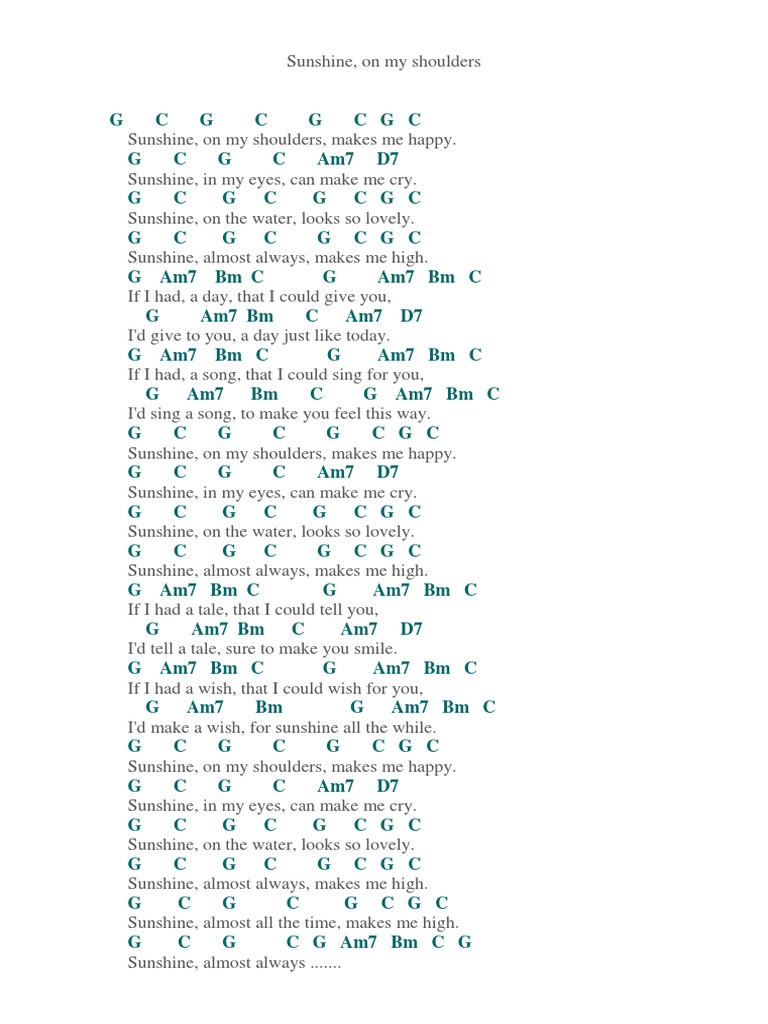 Sunshine, on my shoulders

G C G C G C G C
Sunshine, on my shoulders, makes me happy.
G C G C Am7 D7
Sunshine, in my eyes, can make me cry.
G C G C G C G C
Sunshine, on the water, looks so lovely.
G C G C G C G C
Sunshine, almost always, makes me high.
G Am7 Bm C G Am7 Bm C
If I had, a day, that I could give you,
G Am7 Bm C Am7 D7
I'd give to you, a day just like today.
G Am7 Bm C G Am7 Bm C
If I had, a song, that I could sing for you,
G Am7 Bm C G Am7 Bm C
I'd sing a song, to make you feel this way.
G C G C G C G C
Sunshine, on my shoulders, makes me happy.
G C G C Am7 D7
Sunshine, in my eyes, can make me cry.
G C G C G C G C
Sunshine, on the water, looks so lovely.
G C G C G C G C
Sunshine, almost always, makes me high.
G Am7 Bm C G Am7 Bm C
If I had a tale, that I could tell you,
G Am7 Bm C Am7 D7
I'd tell a tale, sure to make you smile.
G Am7 Bm C G Am7 Bm C
If I had a wish, that I could wish for you,
G Am7 Bm G Am7 Bm C
I'd make a wish, for sunshine all the while.
G C G C G C G C
Sunshine, on my shoulders, makes me happy.
G C G C Am7 D7
Sunshine, in my eyes, can make me cry.
G C G C G C G C
Sunshine, on the water, looks so lovely.
G C G C G C G C
Sunshine, almost always, makes me high.
G C G C G C G C
Sunshine, almost all the time, makes me high.
G C G C G Am7 Bm C G
Sunshine, almost always .......